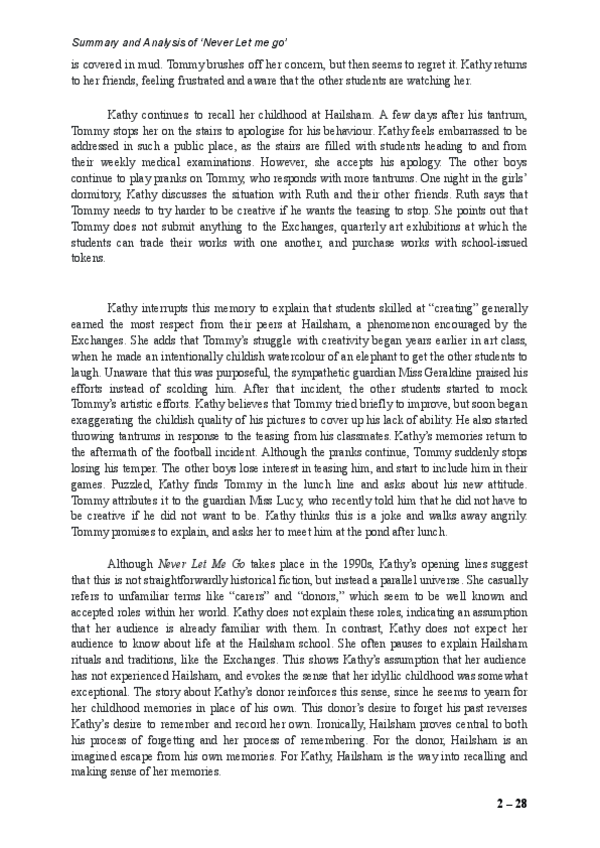 Summary and Analysis of 'Never Let me go'

is covered in mud. Tommy brushes off her concern, but then seems to regret it. Kathy returns to her friends, feeling frustrated and aware that the other students are watching her.

Kathy continues to recall her childhood at Hailsham. A few days after his tantrum, Tommy stops her on the stairs to apologise for his behaviour. Kathy feels embarrassed to be addressed in such a public place, as the stairs are filled with students heading to and from their weekly medical examinations. However, she accepts his apology. The other boys continue to play pranks on Tommy, who responds with more tantrums. One night in the girls' dormitory, Kathy discusses the situation with Ruth and their other friends. Ruth says that Tommy needs to try harder to be creative if he wants the teasing to stop. She points out that Tommy does not submit anything to the Exchanges, quarterly art exhibitions at which the students can trade their works with one another, and purchase works with school-issued tokens.

Kathy interrupts this memory to explain that students skilled at "creating" generally earned the most respect from their peers at Hailsham, a phenomenon encouraged by the Exchanges. She adds that Tommy's struggle with creativity began years earlier in art class, when he made an intentionally childish watercolour of an elephant to get the other students to laugh. Unaware that this was purposeful, the sympathetic guardian Miss Geraldine praised his efforts instead of scolding him. After that incident, the other students started to mock Tommy's artistic efforts. Kathy believes that Tommy tried briefly to improve, but soon began exaggerating the childish quality of his pictures to cover up his lack of ability. He also started throwing tantrums in response to the teasing from his classmates. Kathy's memories return to the aftermath of the football incident. Although the pranks continue, Tommy suddenly stops losing his temper. The other boys lose interest in teasing him, and start to include him in their games. Puzzled, Kathy finds Tommy in the lunch line and asks about his new attitude. Tommy attributes it to the guardian Miss Lucy, who recently told him that he did not have to be creative if he did not want to be. Kathy thinks this is a joke and walks away angrily. Tommy promises to explain, and asks her to meet him at the pond after lunch.

Although Never Let Me Go takes place in the 1990s, Kathy's opening lines suggest that this is not straightforwardly historical fiction, but instead a parallel universe. She casually refers to unfamiliar terms like "carers" and "donors," which seem to be well known and accepted roles within her world. Kathy does not explain these roles, indicating an assumption that her audience is already familiar with them. In contrast, Kathy does not expect her audience to know about life at the Hailsham school. She often pauses to explain Hailsham rituals and traditions, like the Exchanges. This shows Kathy's assumption that her audience has not experienced Hailsham, and evokes the sense that her idyllic childhood was somewhat exceptional. The story about Kathy's donor reinforces this sense, since he seems to yearn for her childhood memories in place of his own. This donor's desire to forget his past reverses Kathy's desire to remember and record her own. Ironically, Hailsham proves central to both his process of forgetting and her process of remembering. For the donor, Hailsham is an imagined escape from his own memories. For Kathy, Hailsham is the way into recalling and making sense of her memories.

2 – 28